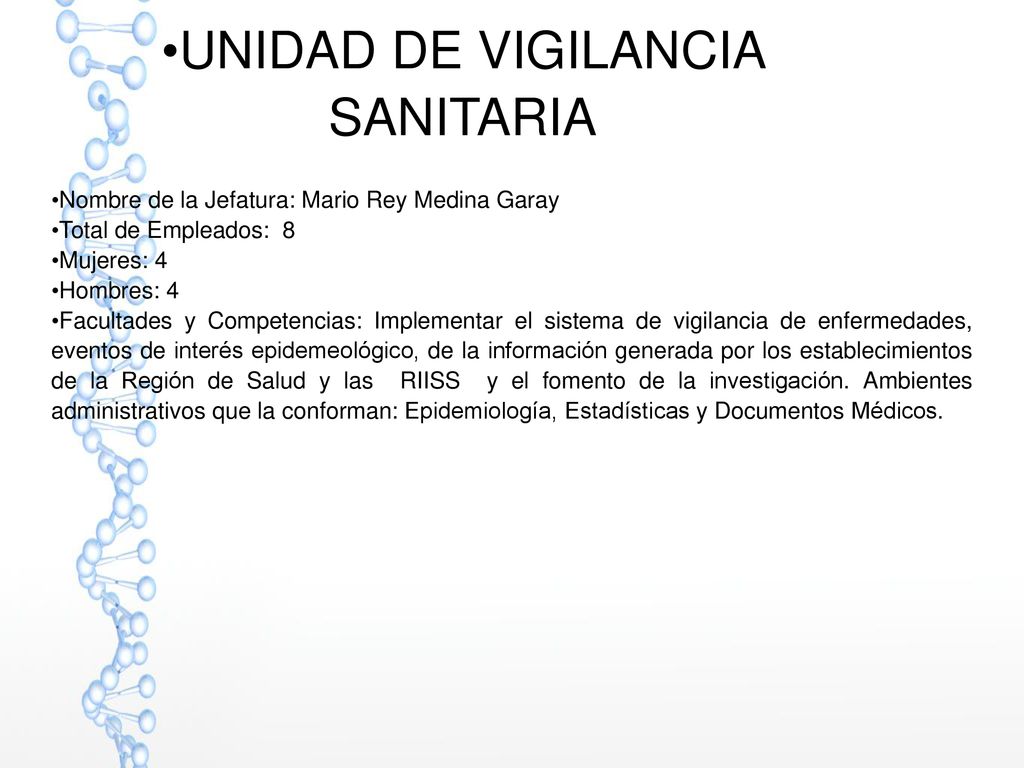 •UNIDAD DE VIGILANCIA SANITARIA

•Nombre de la Jefatura: Mario Rey Medina Garay
•Total de Empleados: 8
•Mujeres: 4
•Hombres: 4
•Facultades y Competencias: Implementar el sistema de vigilancia de enfermedades, eventos de interés epidemeológico, de la información generada por los establecimientos de la Región de Salud y las RIISS y el fomento de la investigación. Ambientes administrativos que la conforman: Epidemiología, Estadísticas y Documentos Médicos.